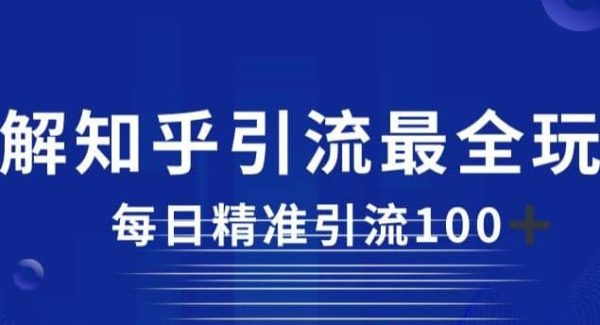 解知乎引流最全玩

每日精准引流100+